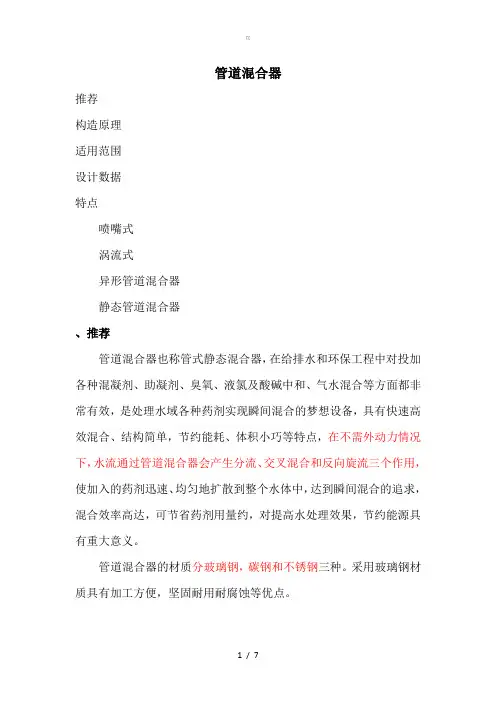 管道混合器

推荐

构造原理

适用范围

设计数据

特点

喷嘴式

涡流式

异形管道混合器

静态管道混合器

、推荐

管道混合器也称管式静态混合器，在给排水和环保工程中对投加各种混凝剂、助凝剂、臭氧、液氯及酸碱中和、气水混合等方面都非常有效，是处理水域各种药剂实现瞬间混合的梦想设备，具有快速高效混合、结构简单，节约能耗、体积小巧等特点，在不需外动力情况下，水流通过管道混合器会产生分流、交叉混合和反向旋流三个作用，使加入的药剂迅速、均匀地扩散到整个水体中，达到瞬间混合的追求，混合效率高达，可节省药剂用量约，对提高水处理效果，节约能源具有重大意义。

管道混合器的材质分玻璃钢，碳钢和不锈钢三种。采用玻璃钢材质具有加工方便，坚固耐用耐腐蚀等优点。

1 / 7